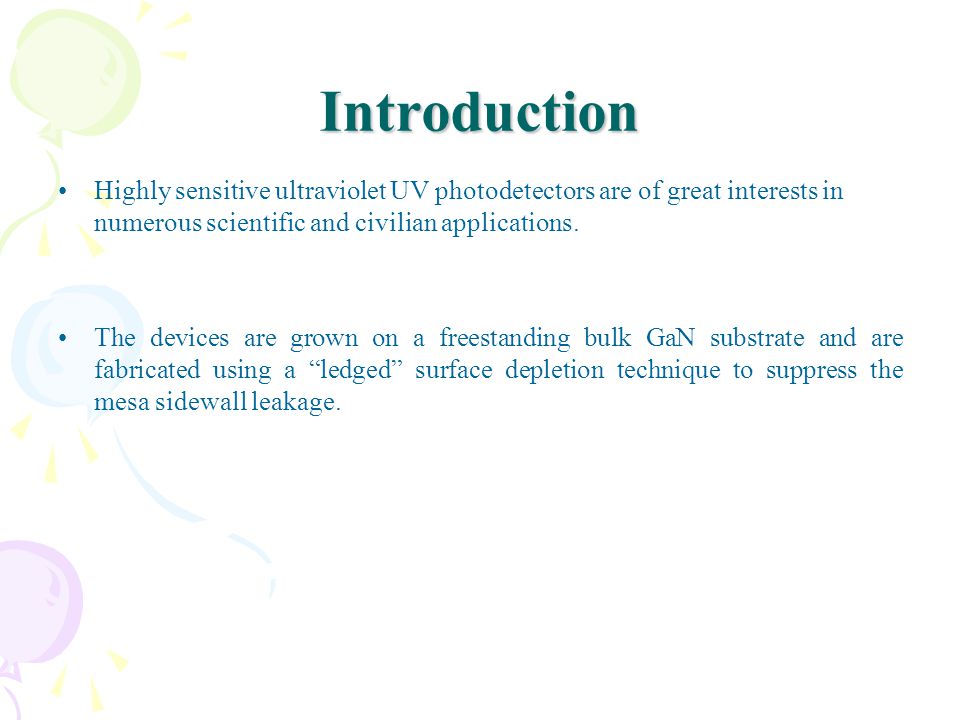 Introduction

• Highly sensitive ultraviolet UV photodetectors are of great interests in numerous scientific and civilian applications.

• The devices are grown on a freestanding bulk GaN substrate and are fabricated using a “ledged” surface depletion technique to suppress the mesa sidewall leakage.